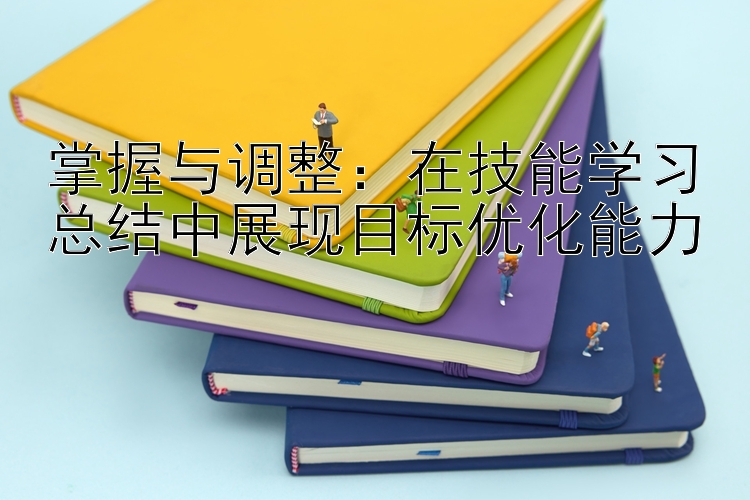 掌握与调整：在技能学习总结中展现目标优化能力